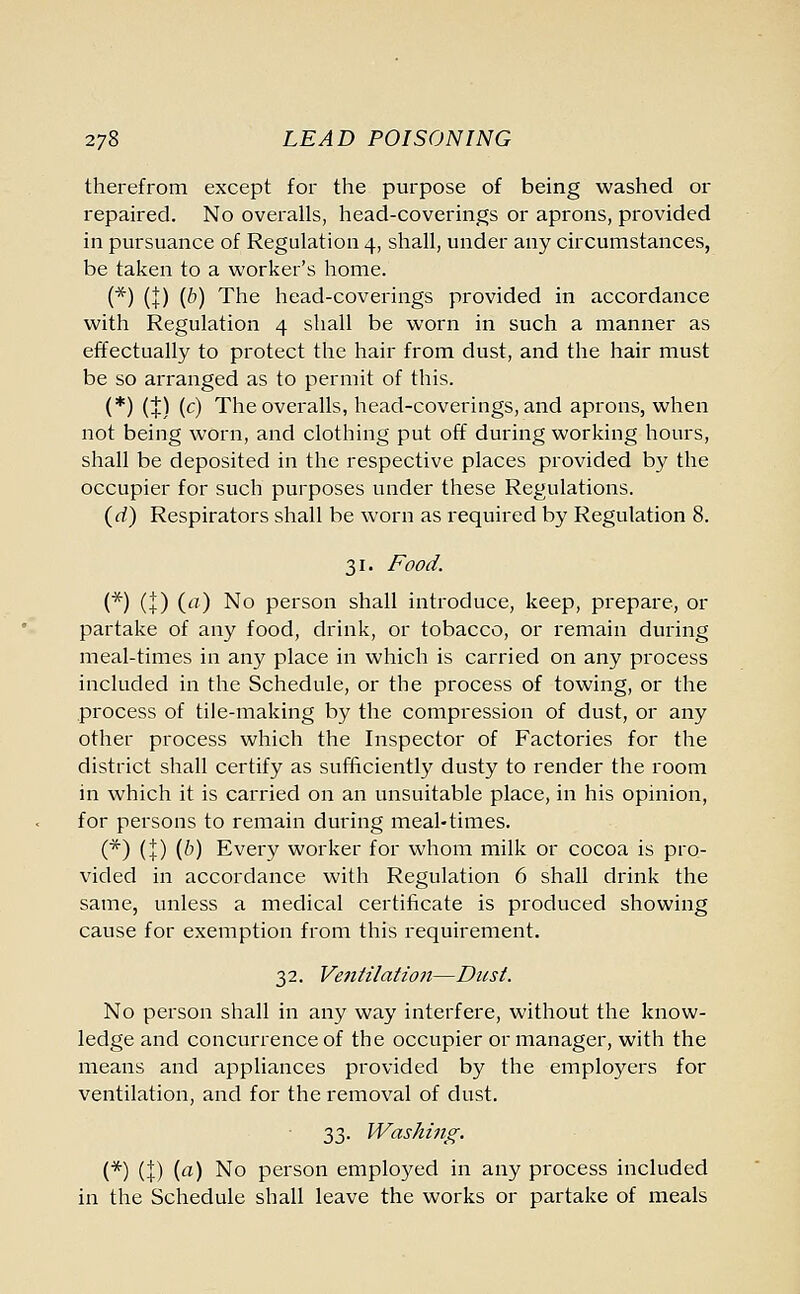 278 LEAD POISONING

therefrom except for the purpose of being washed or repaired. No overalls, head-coverings or aprons, provided in pursuance of Regulation 4, shall, under any circumstances, be taken to a worker's home.

(*) (‡) (b) The head-coverings provided in accordance with Regulation 4 shall be worn in such a manner as effectually to protect the hair from dust, and the hair must be so arranged as to permit of this.

(*) (‡) (c) The overalls, head-coverings, and aprons, when not being worn, and clothing put off during working hours, shall be deposited in the respective places provided by the occupier for such purposes under these Regulations.

(d) Respirators shall be worn as required by Regulation 8.

31. Food.

(*) (‡) (a) No person shall introduce, keep, prepare, or partake of any food, drink, or tobacco, or remain during meal-times in any place in which is carried on any process included in the Schedule, or the process of towing, or the process of tile-making by the compression of dust, or any other process which the Inspector of Factories for the district shall certify as sufficiently dusty to render the room in which it is carried on an unsuitable place, in his opinion, for persons to remain during meal-times.

(*) (‡) (b) Every worker for whom milk or cocoa is provided in accordance with Regulation 6 shall drink the same, unless a medical certificate is produced showing cause for exemption from this requirement.

32. Ventilation—Dust.

No person shall in any way interfere, without the knowledge and concurrence of the occupier or manager, with the means and appliances provided by the employers for ventilation, and for the removal of dust.

33. Washing.

(*) (‡) (a) No person employed in any process included in the Schedule shall leave the works or partake of meals